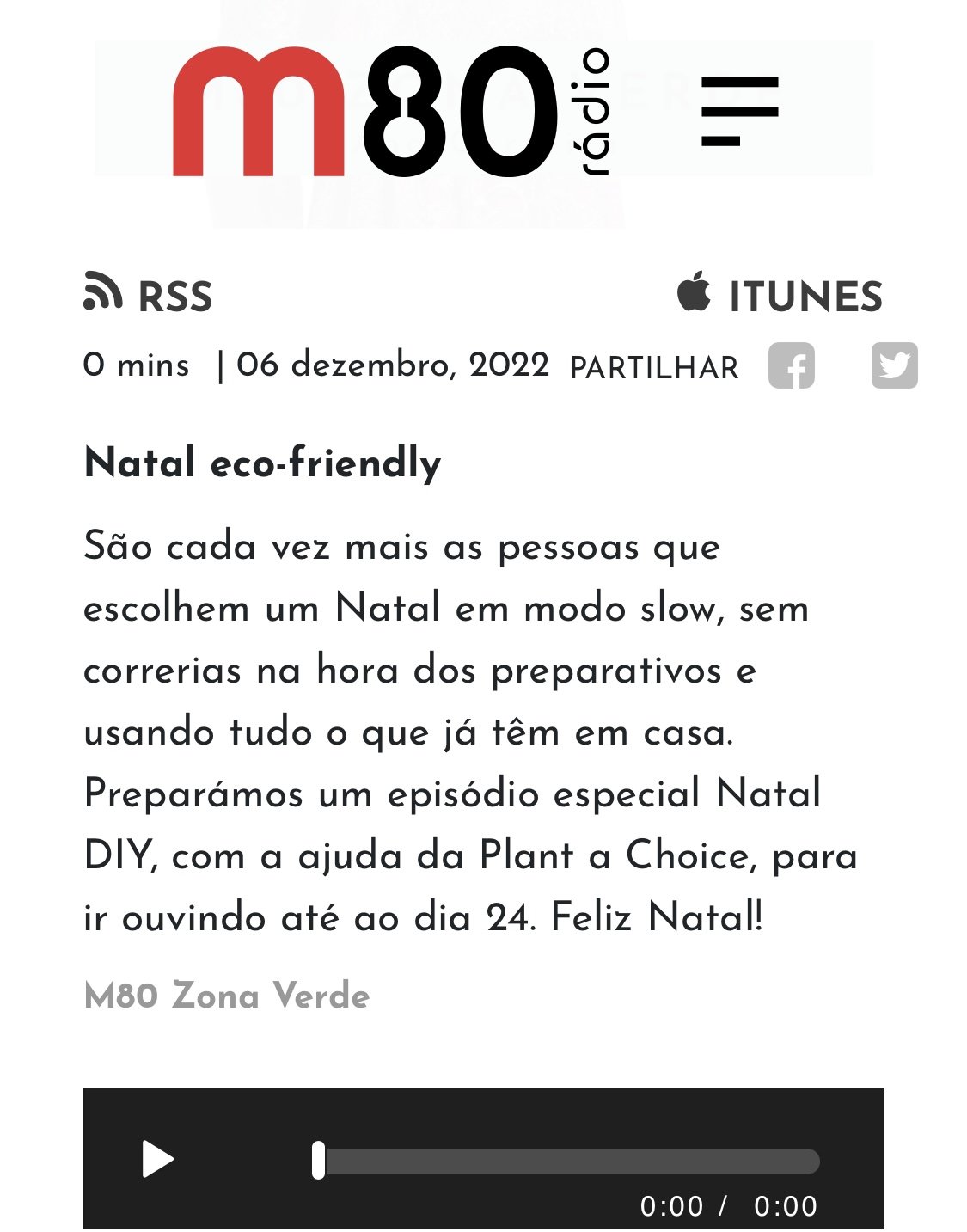 m80 rádio

RSS ITUNES

0 mins | 06 dezembro, 2022 PARTILHAR

Natal eco-friendly

São cada vez mais as pessoas que escolhem um Natal em modo slow, sem correrias na hora dos preparativos e usando tudo o que já têm em casa. Preparámos um episódio especial Natal DIY, com a ajuda da Plant a Choice, para ir ouvindo até ao dia 24. Feliz Natal!

M80 Zona Verde

0:00 / 0:00